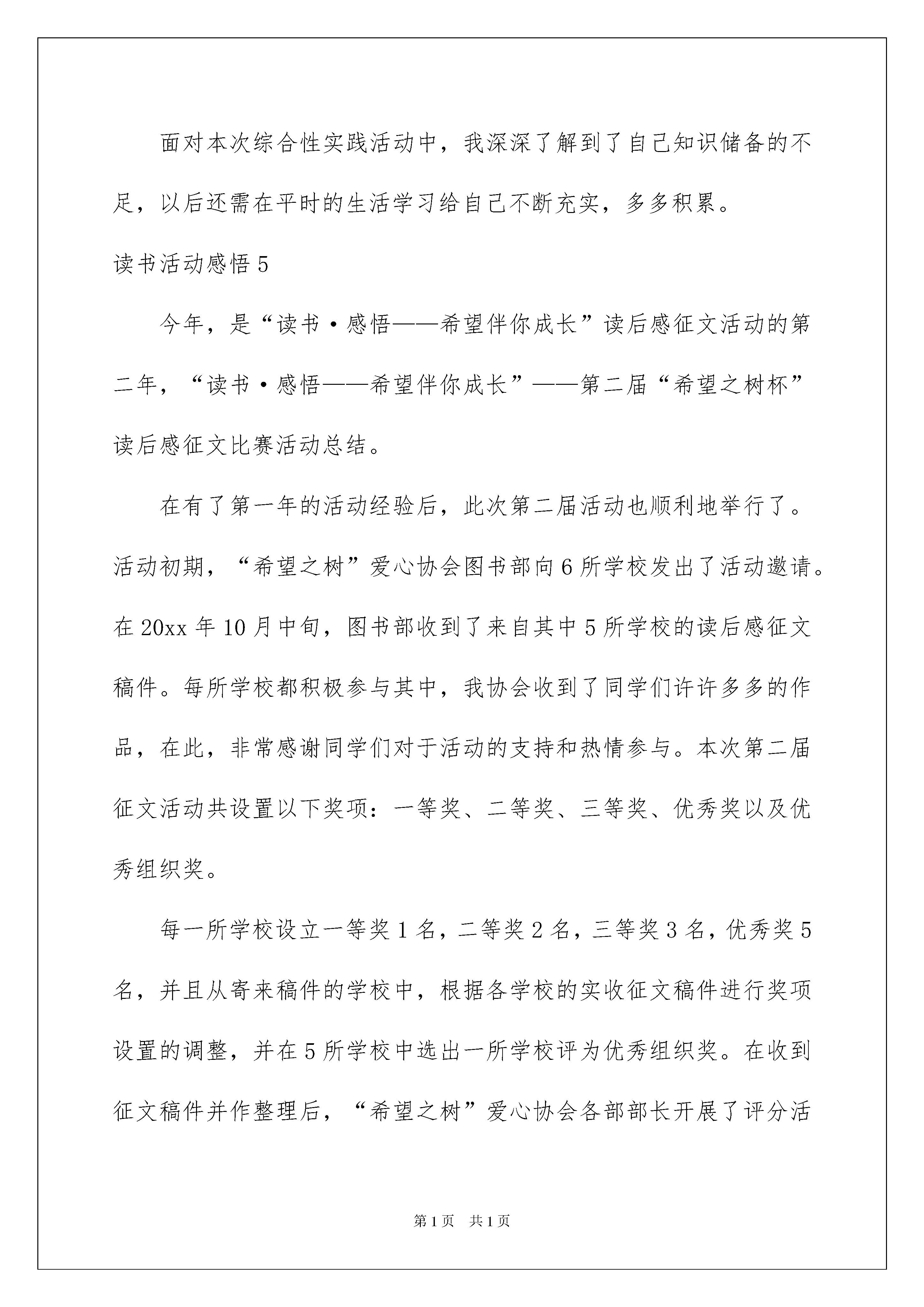 面对本次综合性实践活动中，我深深了解到了自己知识储备的不足，以后还需在平时的生活学习给自己不断充实，多多积累。

读书活动感悟 5

今年，是“读书·感悟——希望伴你成长”读后感征文活动的第二年，“读书·感悟——希望伴你成长”——第二届“希望之树杯”读后感征文比赛活动总结。

在有了第一年的活动经验后，此次第二届活动也顺利地举行了。活动初期，“希望之树”爱心协会图书部向 6 所学校发出了活动邀请。在 20xx 年 10 月中旬，图书部收到了来自其中 5 所学校的读后感征文稿件。每所学校都积极参与其中，我协会收到了同学们许许多多的作品，在此，非常感谢同学们对于活动的支持和热情参与。本次第二届征文活动共设置以下奖项：一等奖、二等奖、三等奖、优秀奖以及优秀组织奖。

每一所学校设立一等奖 1 名，二等奖 2 名，三等奖 3 名，优秀奖 5 名，并且从寄来稿件的学校中，根据各学校的实收征文稿件进行奖项设置的调整，并在 5 所学校中选出一所学校评为优秀组织奖。在收到征文稿件并作整理后，“希望之树”爱心协会各部部长开展了评分活

第 1 页　共 1 页